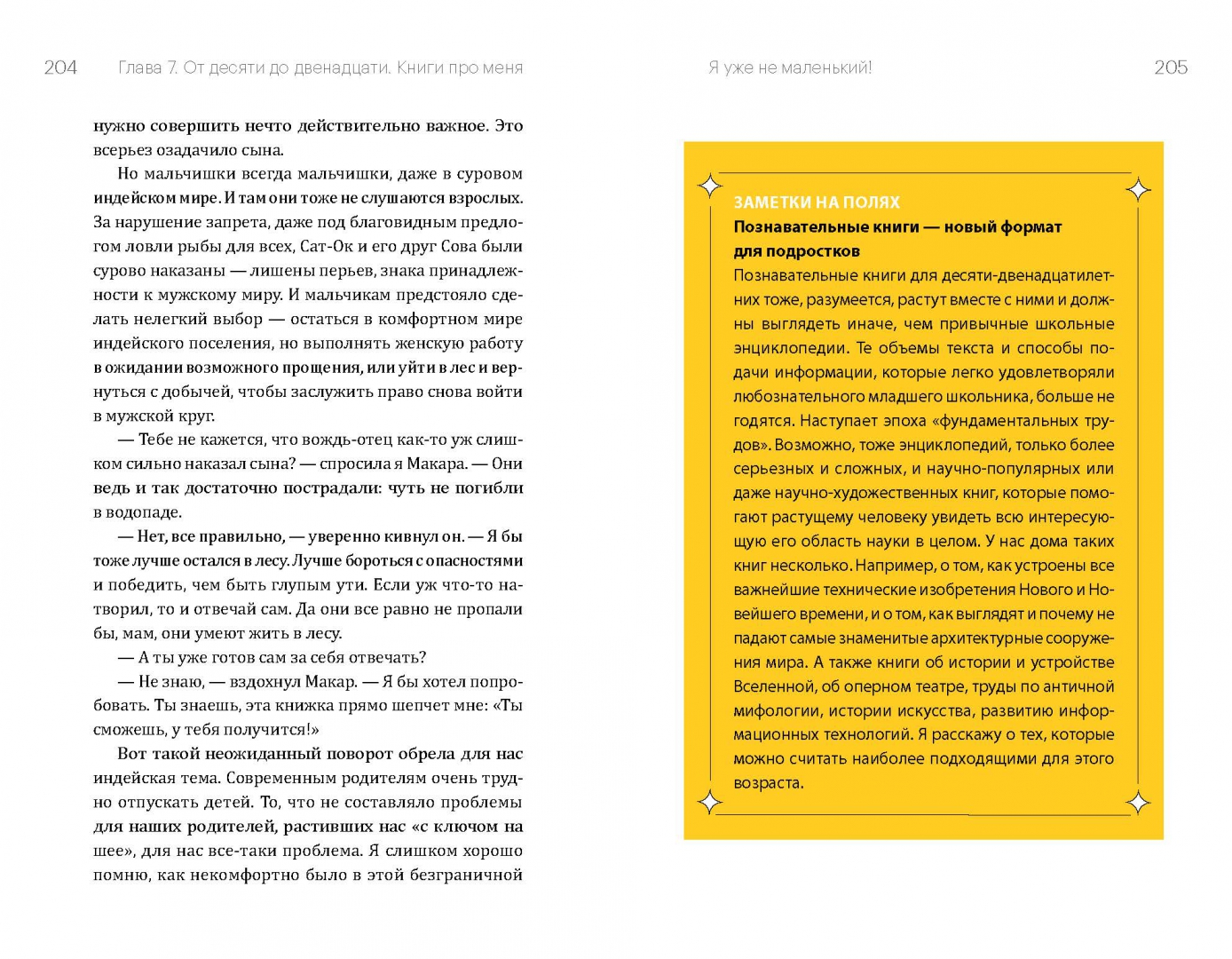 204 Глава 7. От десяти до двенадцати. Книги про меня

нужно совершить нечто действительно важное. Это всерьез озадачило сына.

Но мальчишки всегда мальчишки, даже в суровом индейском мире. И там они тоже не слушаются взрослых. За нарушение запрета, даже под благовидным предлогом ловли рыбы для всех, Сат-Ок и его друг Сова были сурово наказаны — лишены перьев, знака принадлежности к мужскому миру. И мальчикам предстояло сделать нелегкий выбор — остаться в комфортном мире индейского поселения, но выполнять женскую работу в ожидании возможного прощения, или уйти в лес и вернуться с добычей, чтобы заслужить право снова войти в мужской круг.

— Тебе не кажется, что вождь-отец как-то уж слишком сильно наказал сына? — спросила я Макара. — Они ведь и так достаточно пострадали: чуть не погибли в водопаде.

— Нет, все правильно, — уверенно кивнул он. — Я бы тоже лучше остался в лесу. Лучше бороться с опасностями и победить, чем быть глупым ути. Если уж что-то натворил, то и отвечай сам. Да они все равно не пропали бы, мам, они умеют жить в лесу.

— А ты уже готов сам за себя отвечать?

— Не знаю, — вздохнул Макар. — Я бы хотел попробовать. Ты знаешь, эта книжка прямо шепчет мне: «Ты сможешь, у тебя получится!»

Вот такой неожиданный поворот обрела для нас индейская тема. Современным родителям очень трудно отпускать детей. То, что не составляло проблемы для наших родителей, растивших нас «с ключом на шее», для нас все-таки проблема. Я слишком хорошо помню, как некомфортно было в этой безграничной

Я уже не маленький! 205

ЗАМЕТКИ НА ПОЛЯХ
Познавательные книги — новый формат для подростков
Познавательные книги для десяти-двенадцатилетних тоже, разумеется, растут вместе с ними и должны выглядеть иначе, чем привычные школьные энциклопедии. Те объемы текста и способы подачи информации, которые легко удовлетворяли любознательного младшего школьника, больше не годятся. Наступает эпоха «фундаментальных трудов». Возможно, тоже энциклопедий, только более серьезных и сложных, и научно-популярных или даже научно-художественных книг, которые помогают растущему человеку увидеть всю интересующую его область науки в целом. У нас дома таких книг несколько. Например, о том, как устроены все важнейшие технические изобретения Нового и Новейшего времени, и о том, как выглядят и почему не падают самые знаменитые архитектурные сооружения мира. А также книги об истории и устройстве Вселенной, об оперном театре, труды по античной мифологии, истории искусства, развитию информационных технологий. Я расскажу о тех, которые можно считать наиболее подходящими для этого возраста.